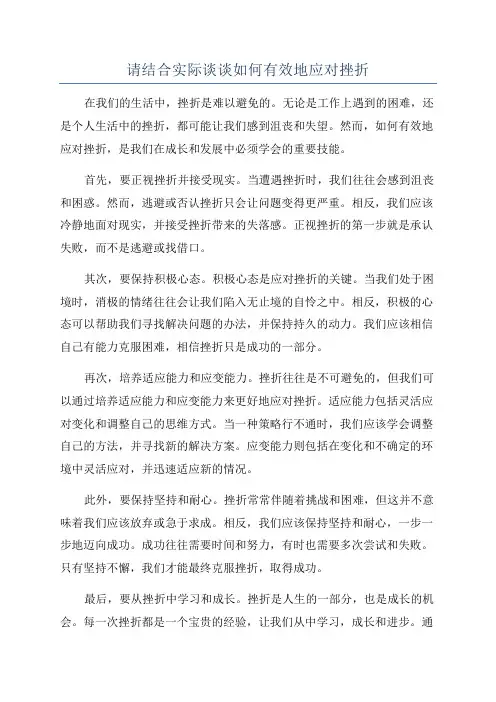 请结合实际谈谈如何有效地应对挫折

在我们的生活中，挫折是难以避免的。无论是工作上遇到的困难，还是个人生活中的挫折，都可能让我们感到沮丧和失望。然而，如何有效地应对挫折，是我们在成长和发展中必须学会的重要技能。

首先，要正视挫折并接受现实。当遭遇挫折时，我们往往会感到沮丧和困惑。然而，逃避或否认挫折只会让问题变得更严重。相反，我们应该冷静地面对现实，并接受挫折带来的失落感。正视挫折的第一步就是承认失败，而不是逃避或找借口。

其次，要保持积极心态。积极心态是应对挫折的关键。当我们处于困境时，消极的情绪往往会让我们陷入无止境的自怜之中。相反，积极的心态可以帮助我们寻找解决问题的办法，并保持持久的动力。我们应该相信自己有能力克服困难，相信挫折只是成功的一部分。

再次，培养适应能力和应变能力。挫折往往是不可避免的，但我们可以通过培养适应能力和应变能力来更好地应对挫折。适应能力包括灵活应对变化和调整自己的思维方式。当一种策略行不通时，我们应该学会调整自己的方法，并寻找新的解决方案。应变能力则包括在变化和不确定的环境中灵活应对，并迅速适应新的情况。

此外，要保持坚持和耐心。挫折常常伴随着挑战和困难，但这并不意味着我们应该放弃或急于求成。相反，我们应该保持坚持和耐心，一步一步地迈向成功。成功往往需要时间和努力，有时也需要多次尝试和失败。只有坚持不懈，我们才能最终克服挫折，取得成功。

最后，要从挫折中学习和成长。挫折是人生的一部分，也是成长的机会。每一次挫折都是一个宝贵的经验，让我们从中学习，成长和进步。通